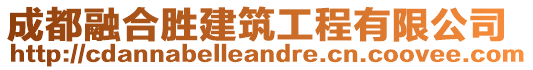 成都融合胜建筑工程有限公司
http://cdannabelleandre.cn.coovee.com